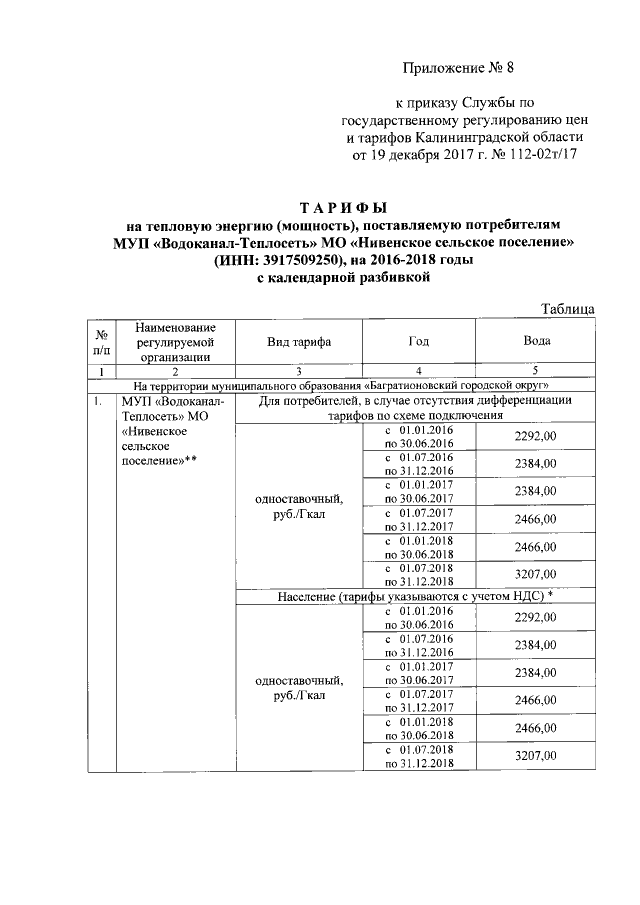 Приложение № 8

к приказу Службы по государственному регулированию цен и тарифов Калининградской области от 19 декабря 2017 г. № 112-02т/17

ТАРИФЫ
на тепловую энергию (мощность), поставляемую потребителям МУП «Водоканал-Теплосеть» МО «Нивенское сельское поселение» (ИНН: 3917509250), на 2016-2018 годы с календарной разбивкой

Таблица

| № п/п | Наименование регулируемой организации | Вид тарифа | Год | Вода |
|---|---|---|---|---|
| 1 | 2 | 3 | 4 | 5 |
| На территории муниципального образования «Багратионовский городской округ» | | | | |
| 1. | МУП «Водоканал-Теплосеть» МО «Нивенское сельское поселение»** | Для потребителей, в случае отсутствия дифференциации тарифов по схеме подключения | | |
| | | одноставочный, руб./Гкал | с 01.01.2016 по 30.06.2016 | 2292,00 |
| | | | с 01.07.2016 по 31.12.2016 | 2384,00 |
| | | | с 01.01.2017 по 30.06.2017 | 2384,00 |
| | | | с 01.07.2017 по 31.12.2017 | 2466,00 |
| | | | с 01.01.2018 по 30.06.2018 | 2466,00 |
| | | | с 01.07.2018 по 31.12.2018 | 3207,00 |
| | | Население (тарифы указываются с учетом НДС) * | | |
| | | одноставочный, руб./Гкал | с 01.01.2016 по 30.06.2016 | 2292,00 |
| | | | с 01.07.2016 по 31.12.2016 | 2384,00 |
| | | | с 01.01.2017 по 30.06.2017 | 2384,00 |
| | | | с 01.07.2017 по 31.12.2017 | 2466,00 |
| | | | с 01.01.2018 по 30.06.2018 | 2466,00 |
| | | | с 01.07.2018 по 31.12.2018 | 3207,00 |